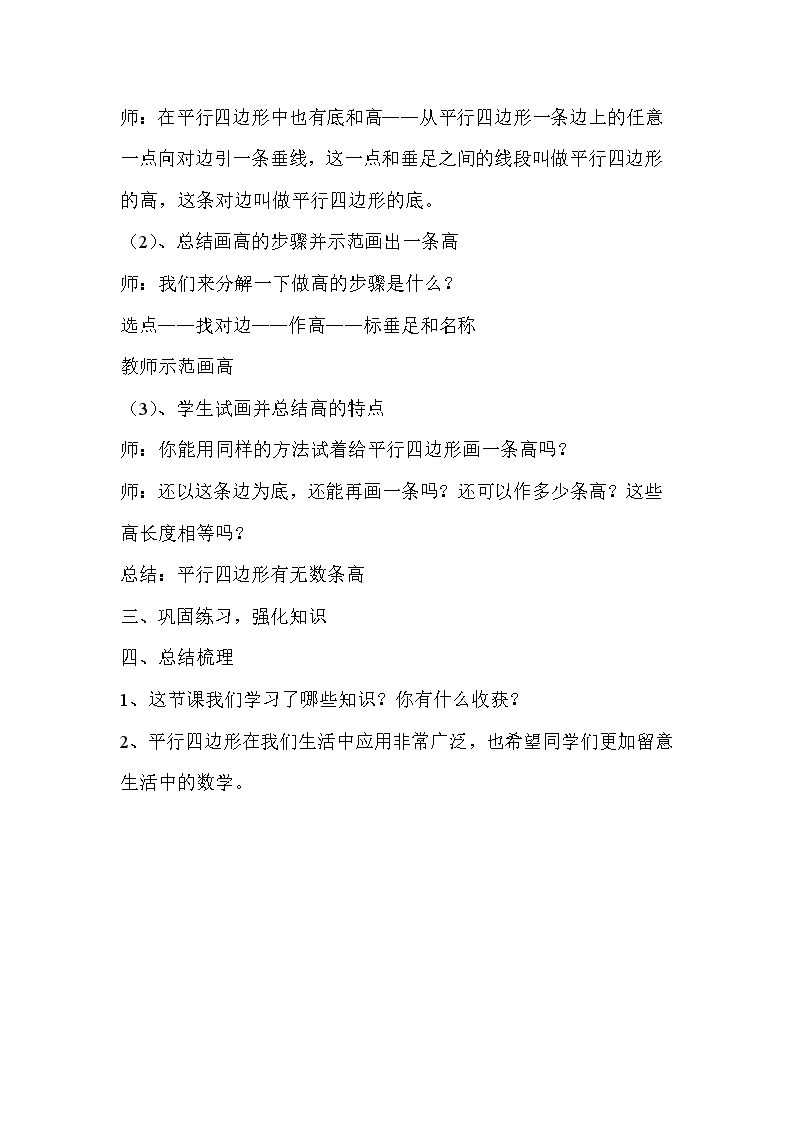 师：在平行四边形中也有底和高——从平行四边形一条边上的任意一点向对边引一条垂线，这一点和垂足之间的线段叫做平行四边形的高，这条对边叫做平行四边形的底。

（2）、总结画高的步骤并示范画出一条高

师：我们来分解一下做高的步骤是什么？

选点——找对边——作高——标垂足和名称

教师示范画高

（3）、学生试画并总结高的特点

师：你能用同样的方法试着给平行四边形画一条高吗？

师：还以这条边为底，还能再画一条吗？还可以作多少条高？这些高长度相等吗？

总结：平行四边形有无数条高

三、巩固练习，强化知识

四、总结梳理

1、这节课我们学习了哪些知识？你有什么收获？

2、平行四边形在我们生活中应用非常广泛，也希望同学们更加留意生活中的数学。